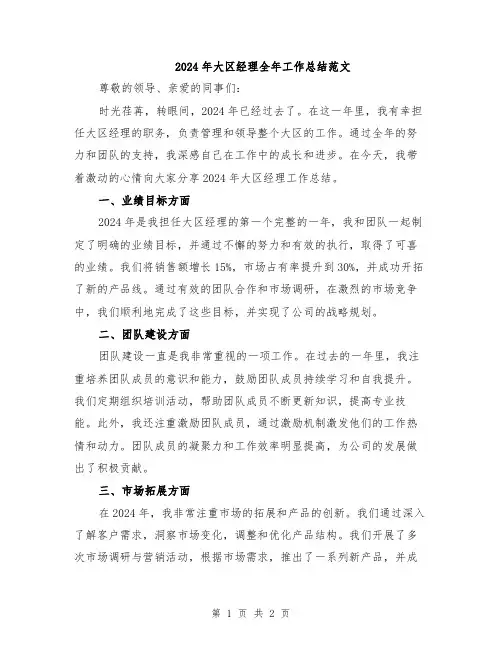 2024年大区经理全年工作总结范文

尊敬的领导、亲爱的同事们:

时光荏苒，转眼间，2024年已经过去了。在这一年里，我有幸担任大区经理的职务，负责管理和领导整个大区的工作。通过全年的努力和团队的支持，我深感自己在工作中的成长和进步。在今天，我带着激动的心情向大家分享2024年大区经理工作总结。

一、业绩目标方面

2024年是我担任大区经理的第一个完整的一年，我和团队一起制定了明确的业绩目标，并通过不懈的努力和有效的执行，取得了可喜的业绩。我们将销售额增长15%，市场占有率提升到30%，并成功开拓了新的产品线。通过有效的团队合作和市场调研，在激烈的市场竞争中，我们顺利地完成了这些目标，并实现了公司的战略规划。

二、团队建设方面

团队建设一直是我非常重视的一项工作。在过去的一年里，我注重培养团队成员的意识和能力，鼓励团队成员持续学习和自我提升。我们定期组织培训活动，帮助团队成员不断更新知识，提高专业技能。此外，我还注重激励团队成员，通过激励机制激发他们的工作热情和动力。团队成员的凝聚力和工作效率明显提高，为公司的发展做出了积极贡献。

三、市场拓展方面

在2024年，我非常注重市场的拓展和产品的创新。我们通过深入了解客户需求，洞察市场变化，调整和优化产品结构。我们开展了多次市场调研与营销活动，根据市场需求，推出了一系列新产品，并成

第 1 页 共 2 页